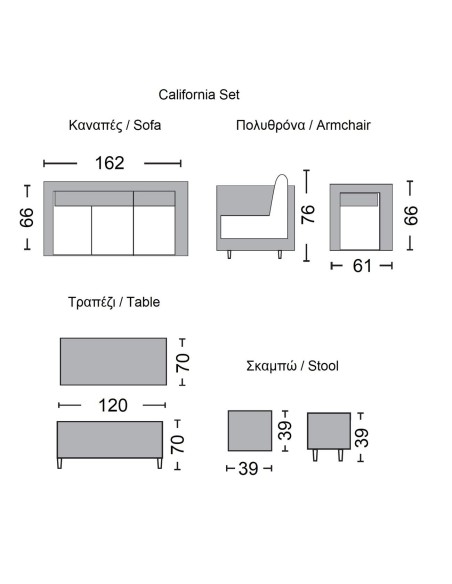 California Set

Καναπές / Sofa

162

66

Πολυθρόνα / Armchair

76

66

61

Τραπέζι / Table

70

120

70

Σκαμπώ / Stool

39

39

39